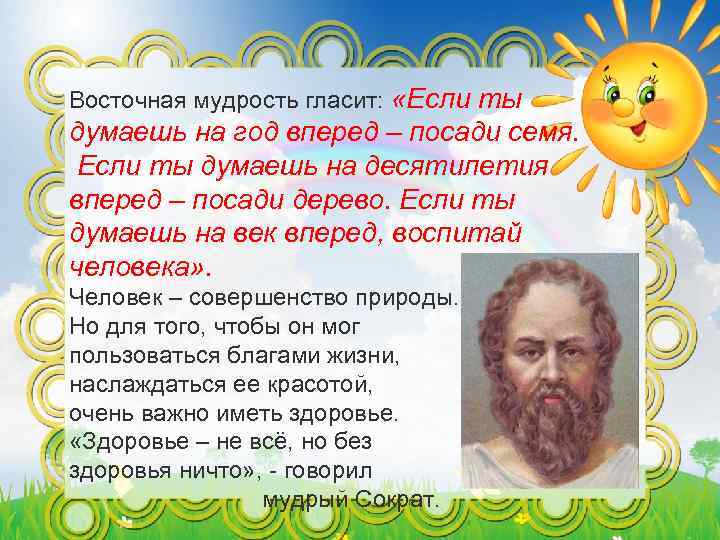 Восточная мудрость гласит: «Если ты думаешь на год вперед – посади семя. Если ты думаешь на десятилетия вперед – посади дерево. Если ты думаешь на век вперед, воспитай человека».

Человек – совершенство природы. Но для того, чтобы он мог пользоваться благами жизни, наслаждаться ее красотой, очень важно иметь здоровье. «Здоровье – не всё, но без здоровья ничто», - говорил мудрый Сократ.